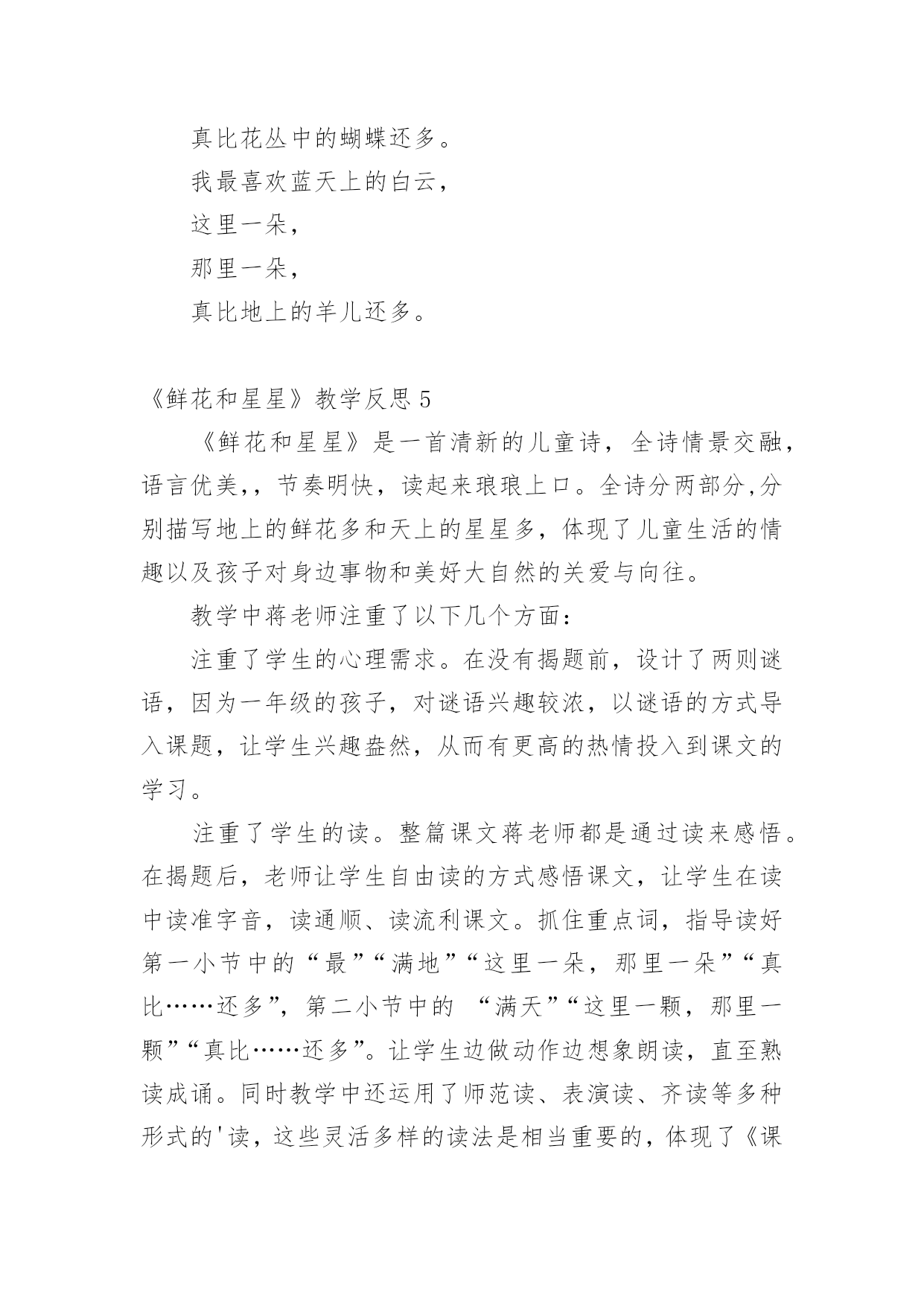 真比花丛中的蝴蝶还多。

我最喜欢蓝天上的白云，

这里一朵，

那里一朵，

真比地上的羊儿还多。

《鲜花和星星》教学反思 5

《鲜花和星星》是一首清新的儿童诗，全诗情景交融，语言优美，，节奏明快，读起来琅琅上口。全诗分两部分,分别描写地上的鲜花多和天上的星星多，体现了儿童生活的情趣以及孩子对身边事物和美好大自然的关爱与向往。

教学中蒋老师注重了以下几个方面：

注重了学生的心理需求。在没有揭题前，设计了两则谜语，因为一年级的孩子，对谜语兴趣较浓，以谜语的方式导入课题，让学生兴趣盎然，从而有更高的热情投入到课文的学习。

注重了学生的读。整篇课文蒋老师都是通过读来感悟。在揭题后，老师让学生自由读的方式感悟课文，让学生在读中读准字音，读通顺、读流利课文。抓住重点词，指导读好第一小节中的“最”“满地”“这里一朵，那里一朵”“真比……还多”，第二小节中的 “满天”“这里一颗，那里一颗”“真比……还多”。让学生边做动作边想象朗读，直至熟读成诵。同时教学中还运用了师范读、表演读、齐读等多种形式的'读，这些灵活多样的读法是相当重要的，体现了《课